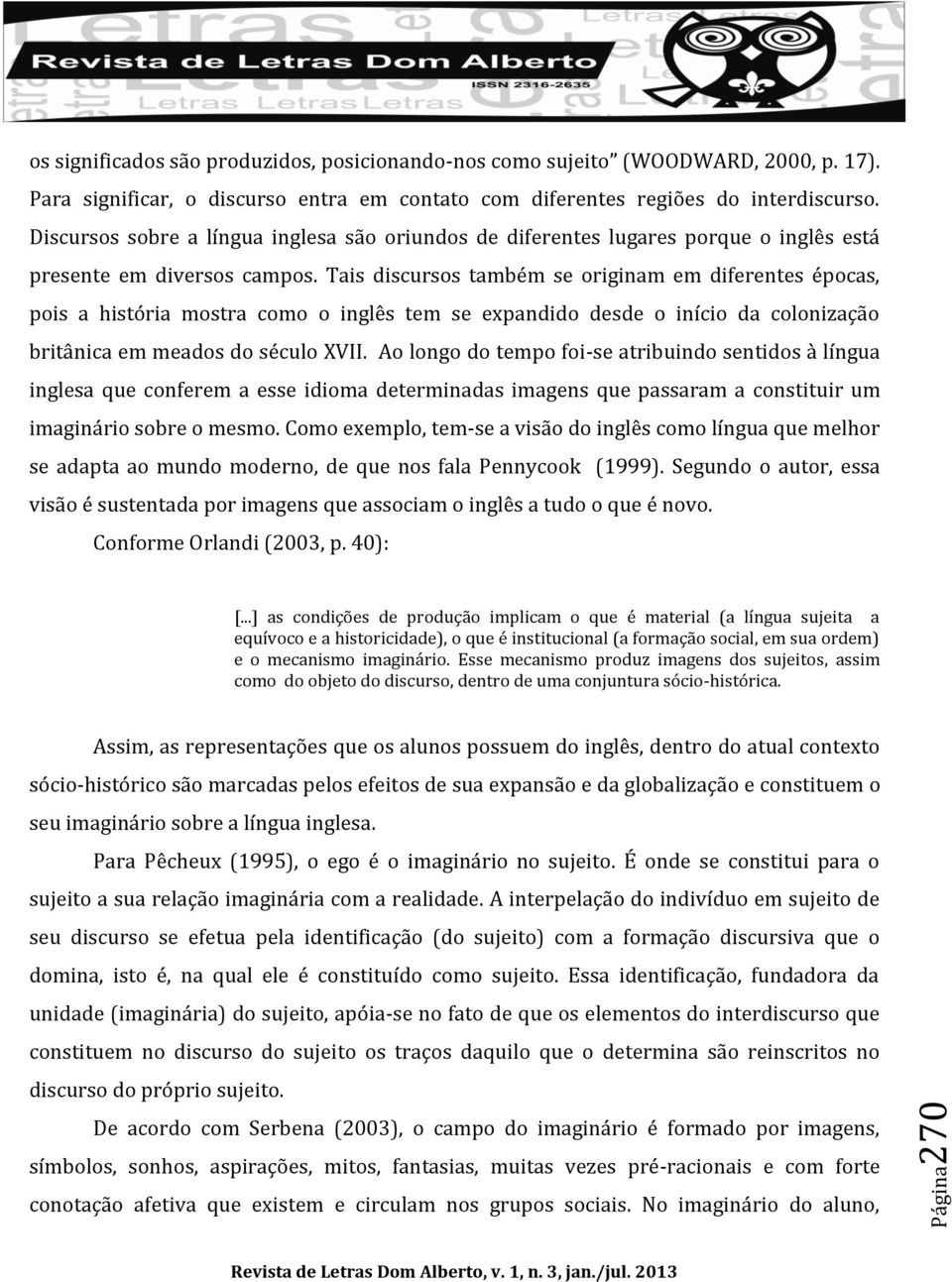 Revista de Letras Dom Alberto
ISSN 2316-2635
Letras Letras Letras

os significados são produzidos, posicionando-nos como sujeito" (WOODWARD, 2000, p. 17). Para significar, o discurso entra em contato com diferentes regiões do interdiscurso. Discursos sobre a língua inglesa são oriundos de diferentes lugares porque o inglês está presente em diversos campos. Tais discursos também se originam em diferentes épocas, pois a história mostra como o inglês tem se expandido desde o início da colonização britânica em meados do século XVII. Ao longo do tempo foi-se atribuindo sentidos à língua inglesa que conferem a esse idioma determinadas imagens que passaram a constituir um imaginário sobre o mesmo. Como exemplo, tem-se a visão do inglês como língua que melhor se adapta ao mundo moderno, de que nos fala Pennycook (1999). Segundo o autor, essa visão é sustentada por imagens que associam o inglês a tudo o que é novo.

Conforme Orlandi (2003, p. 40):

[...] as condições de produção implicam o que é material (a língua sujeita a equívoco e a historicidade), o que é institucional (a formação social, em sua ordem) e o mecanismo imaginário. Esse mecanismo produz imagens dos sujeitos, assim como do objeto do discurso, dentro de uma conjuntura sócio-histórica.

Assim, as representações que os alunos possuem do inglês, dentro do atual contexto sócio-histórico são marcadas pelos efeitos de sua expansão e da globalização e constituem o seu imaginário sobre a língua inglesa.

Para Pêcheux (1995), o ego é o imaginário no sujeito. É onde se constitui para o sujeito a sua relação imaginária com a realidade. A interpelação do indivíduo em sujeito de seu discurso se efetua pela identificação (do sujeito) com a formação discursiva que o domina, isto é, na qual ele é constituído como sujeito. Essa identificação, fundadora da unidade (imaginária) do sujeito, apóia-se no fato de que os elementos do interdiscurso que constituem no discurso do sujeito os traços daquilo que o determina são reinscritos no discurso do próprio sujeito.

De acordo com Serbena (2003), o campo do imaginário é formado por imagens, símbolos, sonhos, aspirações, mitos, fantasias, muitas vezes pré-racionais e com forte conotação afetiva que existem e circulam nos grupos sociais. No imaginário do aluno,

Página 270

Revista de Letras Dom Alberto, v. 1, n. 3, jan./jul. 2013